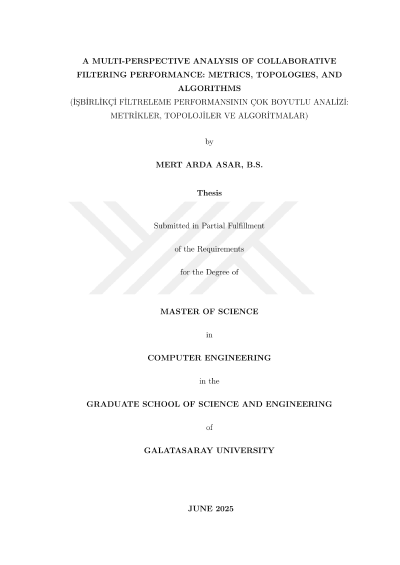 A MULTI-PERSPECTIVE ANALYSIS OF COLLABORATIVE FILTERING PERFORMANCE: METRICS, TOPOLOGIES, AND ALGORITHMS
(İŞBİRLİKÇİ FİLTRELEME PERFORMANSININ ÇOK BOYUTLU ANALİZİ: METRİKLER, TOPOLOJİLER VE ALGORİTMALAR)

by

MERT ARDA ASAR, B.S.

Thesis

Submitted in Partial Fulfillment

of the Requirements

for the Degree of

MASTER OF SCIENCE

in

COMPUTER ENGINEERING

in the

GRADUATE SCHOOL OF SCIENCE AND ENGINEERING

of

GALATASARAY UNIVERSITY

JUNE 2025